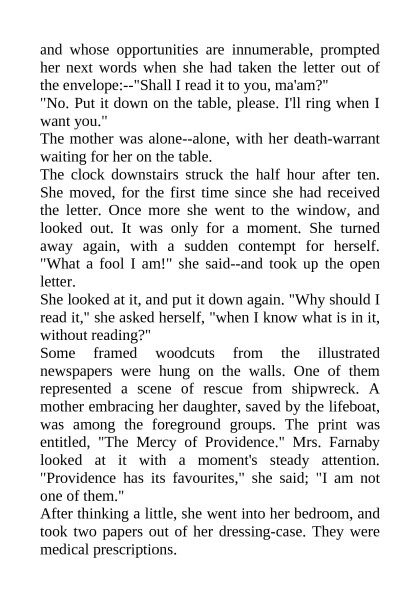 and whose opportunities are innumerable, prompted her next words when she had taken the letter out of the envelope:--"Shall I read it to you, ma'am?"

"No. Put it down on the table, please. I'll ring when I want you."

The mother was alone--alone, with her death-warrant waiting for her on the table.

The clock downstairs struck the half hour after ten. She moved, for the first time since she had received the letter. Once more she went to the window, and looked out. It was only for a moment. She turned away again, with a sudden contempt for herself. "What a fool I am!" she said--and took up the open letter.

She looked at it, and put it down again. "Why should I read it," she asked herself, "when I know what is in it, without reading?"

Some framed woodcuts from the illustrated newspapers were hung on the walls. One of them represented a scene of rescue from shipwreck. A mother embracing her daughter, saved by the lifeboat, was among the foreground groups. The print was entitled, "The Mercy of Providence." Mrs. Farnaby looked at it with a moment's steady attention. "Providence has its favourites," she said; "I am not one of them."

After thinking a little, she went into her bedroom, and took two papers out of her dressing-case. They were medical prescriptions.